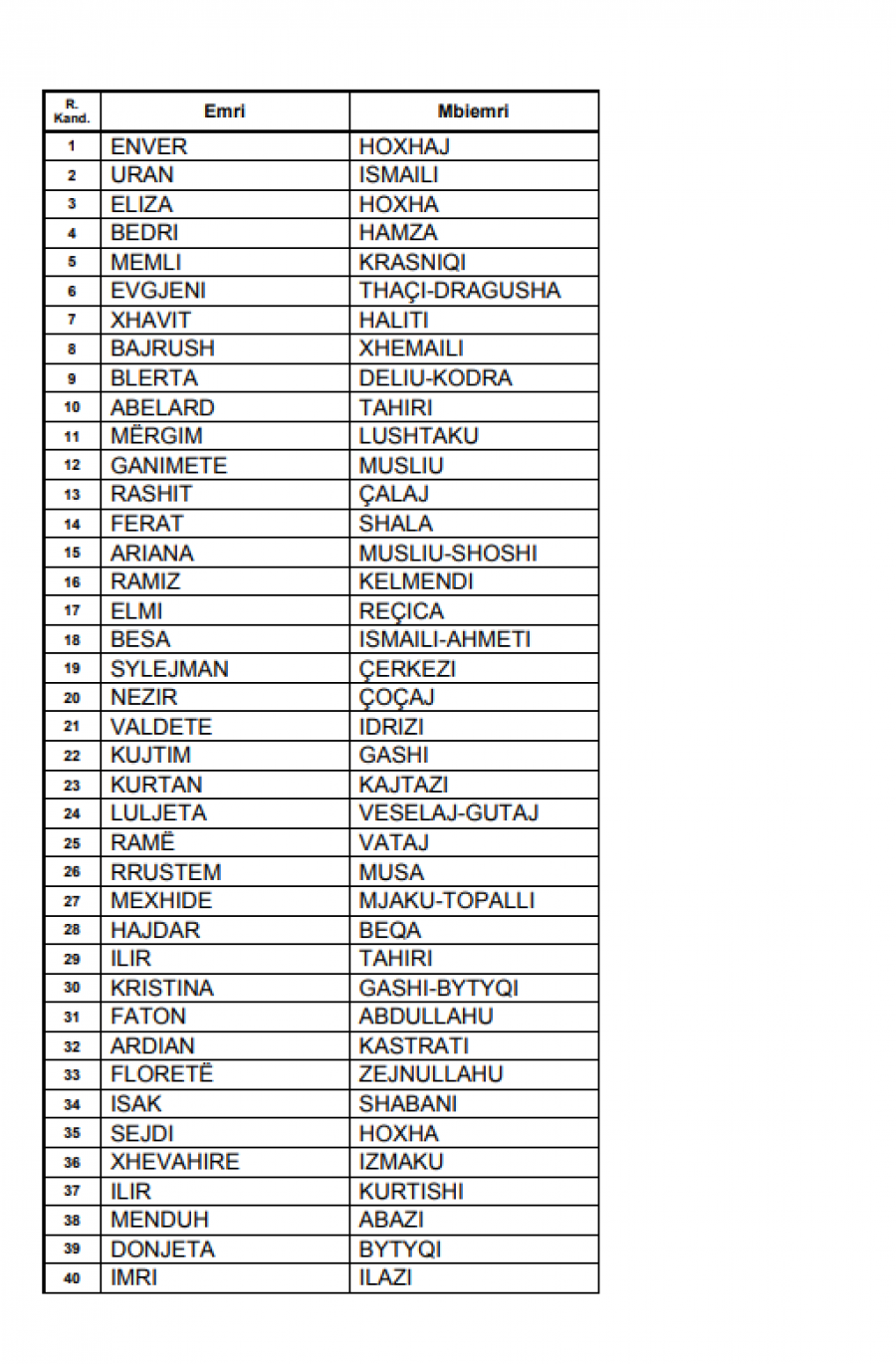 | R. Kand. | Emri | Mbiemri |
|---|---|---|
| 1 | ENVER | HOXHAJ |
| 2 | URAN | ISMAILI |
| 3 | ELIZA | HOXHA |
| 4 | BEDRI | HAMZA |
| 5 | MEMLI | KRASNIQI |
| 6 | EVGJENI | THAÇI-DRAGUSHA |
| 7 | XHAVIT | HALITI |
| 8 | BAJRUSH | XHEMAILI |
| 9 | BLERTA | DELIU-KODRA |
| 10 | ABELARD | TAHIRI |
| 11 | MËRGIM | LUSHTAKU |
| 12 | GANIMETE | MUSLIU |
| 13 | RASHIT | ÇALAJ |
| 14 | FERAT | SHALA |
| 15 | ARIANA | MUSLIU-SHOSHI |
| 16 | RAMIZ | KELMENDI |
| 17 | ELMI | REÇICA |
| 18 | BESA | ISMAILI-AHMETI |
| 19 | SYLEJMAN | ÇERKEZI |
| 20 | NEZIR | ÇOÇAJ |
| 21 | VALDETE | IDRIZI |
| 22 | KUJTIM | GASHI |
| 23 | KURTAN | KAJTAZI |
| 24 | LULJETA | VESELAJ-GUTAJ |
| 25 | RAMË | VATAJ |
| 26 | RRUSTEM | MUSA |
| 27 | MEXHIDE | MJAKU-TOPALLI |
| 28 | HAJDAR | BEQA |
| 29 | ILIR | TAHIRI |
| 30 | KRISTINA | GASHI-BYTYQI |
| 31 | FATON | ABDULLAHU |
| 32 | ARDIAN | KASTRATI |
| 33 | FLORETË | ZEJNULLAHU |
| 34 | ISAK | SHABANI |
| 35 | SEJDI | HOXHA |
| 36 | XHEVAHIRE | IZMAKU |
| 37 | ILIR | KURTISHI |
| 38 | MENDUH | ABAZI |
| 39 | DONJETA | BYTYQI |
| 40 | IMRI | ILAZI |